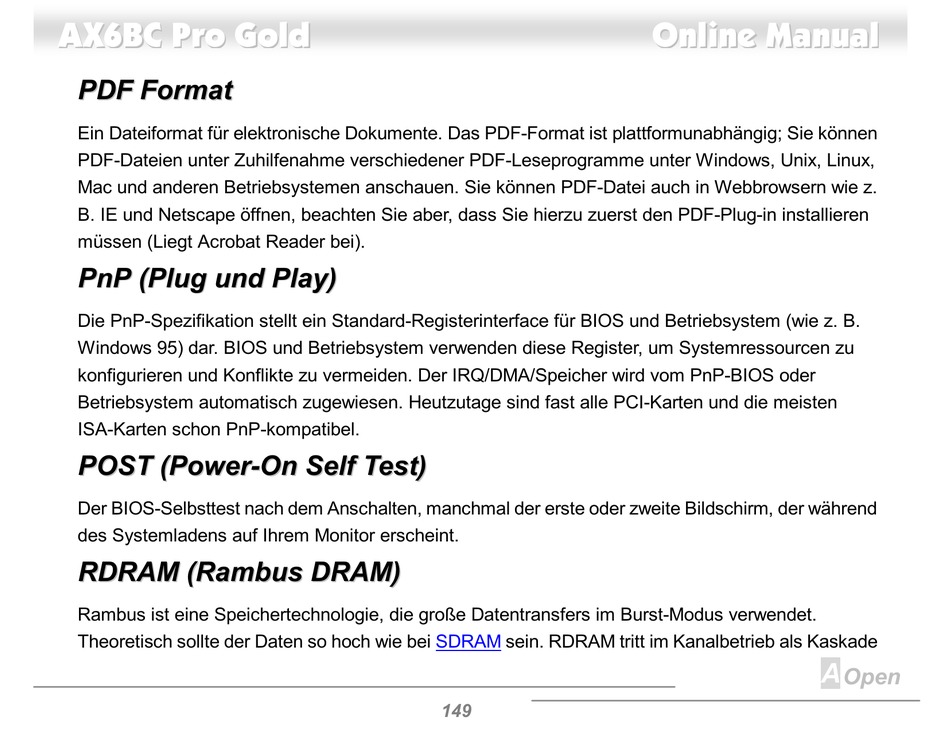 AX6BC Pro Gold Online Manual

PDF Format

Ein Dateiformat für elektronische Dokumente. Das PDF-Format ist plattformunabhängig; Sie können PDF-Dateien unter Zuhilfenahme verschiedener PDF-Leseprogramme unter Windows, Unix, Linux, Mac und anderen Betriebsystemen anschauen. Sie können PDF-Datei auch in Webbrowsern wie z. B. IE und Netscape öffnen, beachten Sie aber, dass Sie hierzu zuerst den PDF-Plug-in installieren müssen (Liegt Acrobat Reader bei).

PnP (Plug und Play)

Die PnP-Spezifikation stellt ein Standard-Registerinterface für BIOS und Betriebsystem (wie z. B. Windows 95) dar. BIOS und Betriebsystem verwenden diese Register, um Systemressourcen zu konfigurieren und Konflikte zu vermeiden. Der IRQ/DMA/Speicher wird vom PnP-BIOS oder Betriebsystem automatisch zugewiesen. Heutzutage sind fast alle PCI-Karten und die meisten ISA-Karten schon PnP-kompatibel.

POST (Power-On Self Test)

Der BIOS-Selbsttest nach dem Anschalten, manchmal der erste oder zweite Bildschirm, der während des Systemladens auf Ihrem Monitor erscheint.

RDRAM (Rambus DRAM)

Rambus ist eine Speichertechnologie, die große Datentransfers im Burst-Modus verwendet. Theoretisch sollte der Daten so hoch wie bei SDRAM sein. RDRAM tritt im Kanalbetrieb als Kaskade

AOpen

149